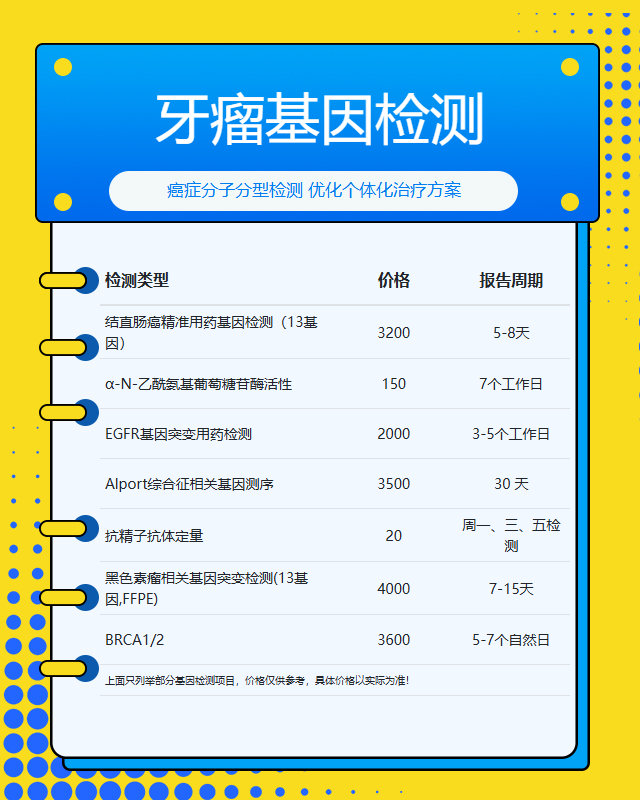 牙瘤基因检测

癌症分子分型检测 优化个体化治疗方案

| 检测类型 | 价格 | 报告周期 |
|---|---|---|
| 结直肠癌精准用药基因检测（13基因） | 3200 | 5-8天 |
| α-N-乙酰氨基葡萄糖苷酶活性 | 150 | 7个工作日 |
| EGFR基因突变用药检测 | 2000 | 3-5个工作日 |
| Alport综合征相关基因测序 | 3500 | 30 天 |
| 抗精子抗体定量 | 20 | 周一、三、五检测 |
| 黑色素瘤相关基因突变检测(13基因,FFPE) | 4000 | 7-15天 |
| BRCA1/2 | 3600 | 5-7个自然日 |

上面只列举部分基因检测项目，价格仅供参考，具体价格以实际为准！